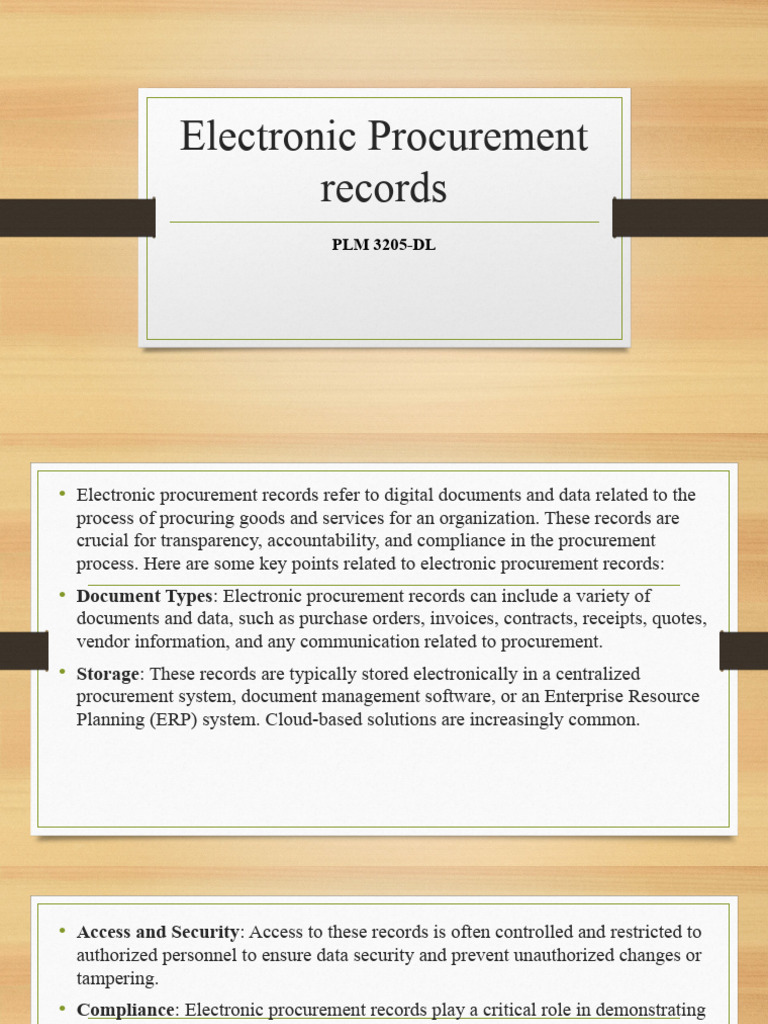 Electronic Procurement records

PLM 3205-DL

• Electronic procurement records refer to digital documents and data related to the process of procuring goods and services for an organization. These records are crucial for transparency, accountability, and compliance in the procurement process. Here are some key points related to electronic procurement records:

• **Document Types**: Electronic procurement records can include a variety of documents and data, such as purchase orders, invoices, contracts, receipts, quotes, vendor information, and any communication related to procurement.

• **Storage**: These records are typically stored electronically in a centralized procurement system, document management software, or an Enterprise Resource Planning (ERP) system. Cloud-based solutions are increasingly common.

• **Access and Security**: Access to these records is often controlled and restricted to authorized personnel to ensure data security and prevent unauthorized changes or tampering.

• **Compliance**: Electronic procurement records play a critical role in demonstrating